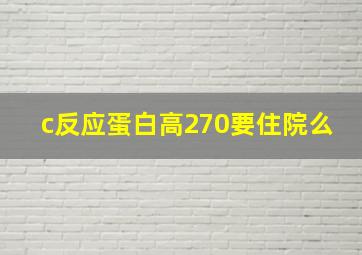 c反应蛋白高270要住院么